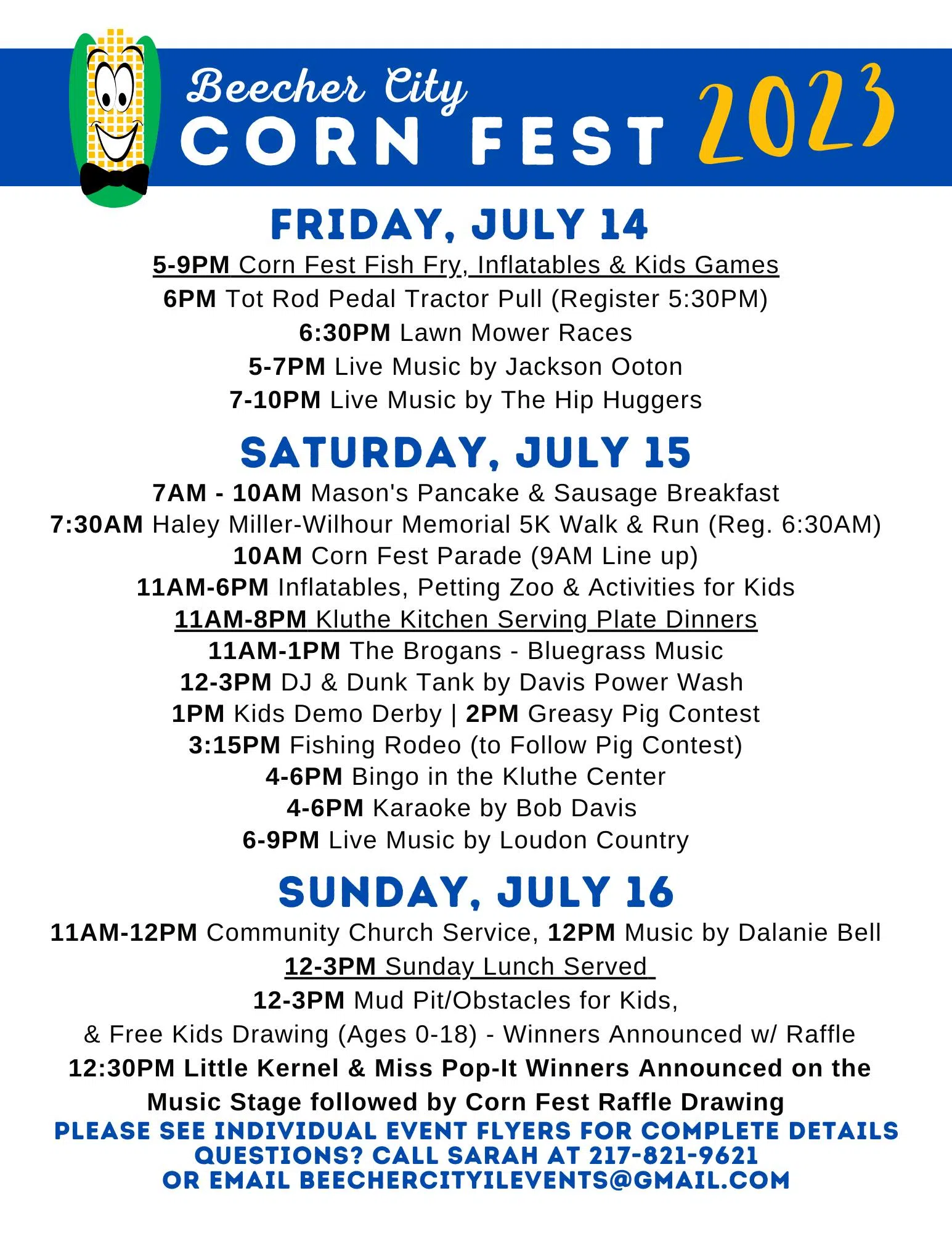 Beecher City
CORN FEST 2023

FRIDAY, JULY 14

5-9PM Corn Fest Fish Fry, Inflatables & Kids Games
6PM Tot Rod Pedal Tractor Pull (Register 5:30PM)
6:30PM Lawn Mower Races
5-7PM Live Music by Jackson Ooton
7-10PM Live Music by The Hip Huggers

SATURDAY, JULY 15

7AM - 10AM Mason's Pancake & Sausage Breakfast
7:30AM Haley Miller-Wilhour Memorial 5K Walk & Run (Reg. 6:30AM)
10AM Corn Fest Parade (9AM Line up)
11AM-6PM Inflatables, Petting Zoo & Activities for Kids
11AM-8PM Kluthe Kitchen Serving Plate Dinners
11AM-1PM The Brogans - Bluegrass Music
12-3PM DJ & Dunk Tank by Davis Power Wash
1PM Kids Demo Derby | 2PM Greasy Pig Contest
3:15PM Fishing Rodeo (to Follow Pig Contest)
4-6PM Bingo in the Kluthe Center
4-6PM Karaoke by Bob Davis
6-9PM Live Music by Loudon Country

SUNDAY, JULY 16

11AM-12PM Community Church Service, 12PM Music by Dalanie Bell
12-3PM Sunday Lunch Served
12-3PM Mud Pit/Obstacles for Kids,
& Free Kids Drawing (Ages 0-18) - Winners Announced w/ Raffle
12:30PM Little Kernel & Miss Pop-It Winners Announced on the Music Stage followed by Corn Fest Raffle Drawing
PLEASE SEE INDIVIDUAL EVENT FLYERS FOR COMPLETE DETAILS
QUESTIONS? CALL SARAH AT 217-821-9621
OR EMAIL BEECHERCITYILEVENTS@GMAIL.COM